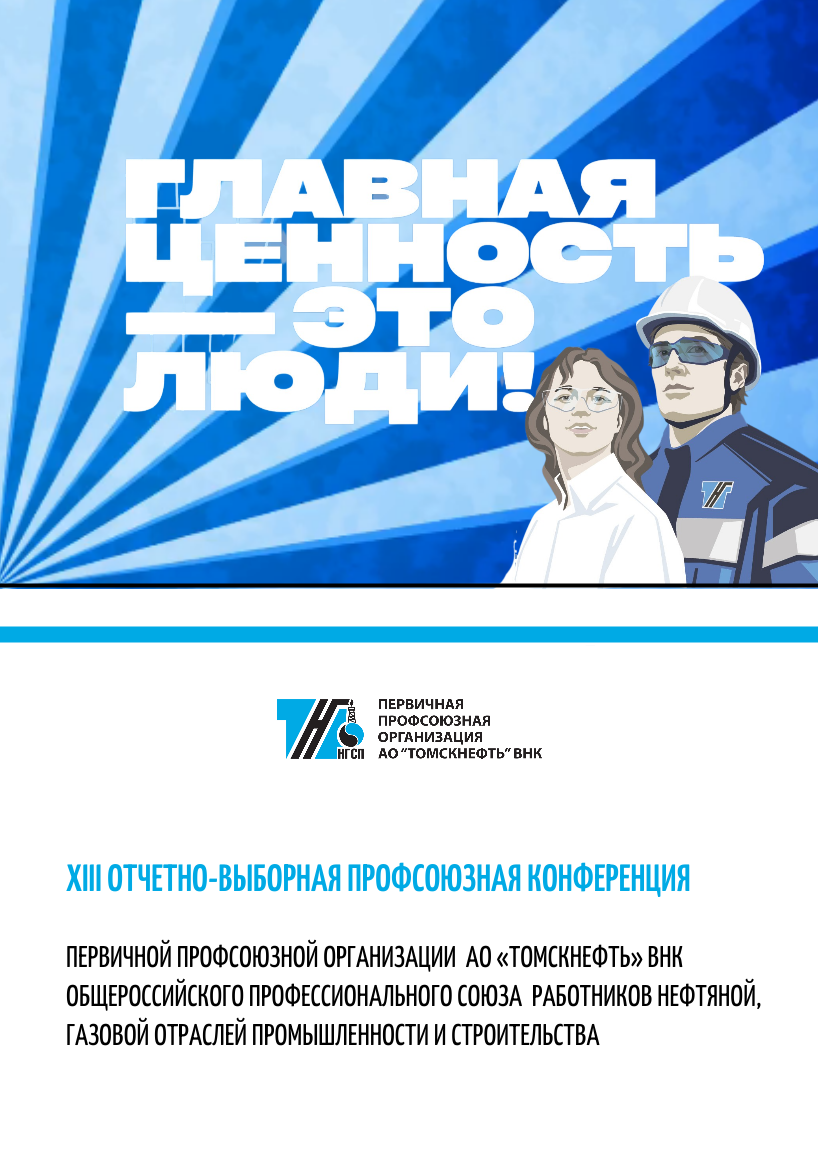 ГЛАВНАЯ ЦЕННОСТЬ — ЭТО ЛЮДИ!

НГСП

ПЕРВИЧНАЯ ПРОФСОЮЗНАЯ ОРГАНИЗАЦИЯ АО "ТОМСКНЕФТЬ" ВНК

XIII ОТЧЕТНО-ВЫБОРНАЯ ПРОФСОЮЗНАЯ КОНФЕРЕНЦИЯ

ПЕРВИЧНОЙ ПРОФСОЮЗНОЙ ОРГАНИЗАЦИИ АО «ТОМСКНЕФТЬ» ВНК ОБЩЕРОССИЙСКОГО ПРОФЕССИОНАЛЬНОГО СОЮЗА РАБОТНИКОВ НЕФТЯНОЙ, ГАЗОВОЙ ОТРАСЛЕЙ ПРОМЫШЛЕННОСТИ И СТРОИТЕЛЬСТВА